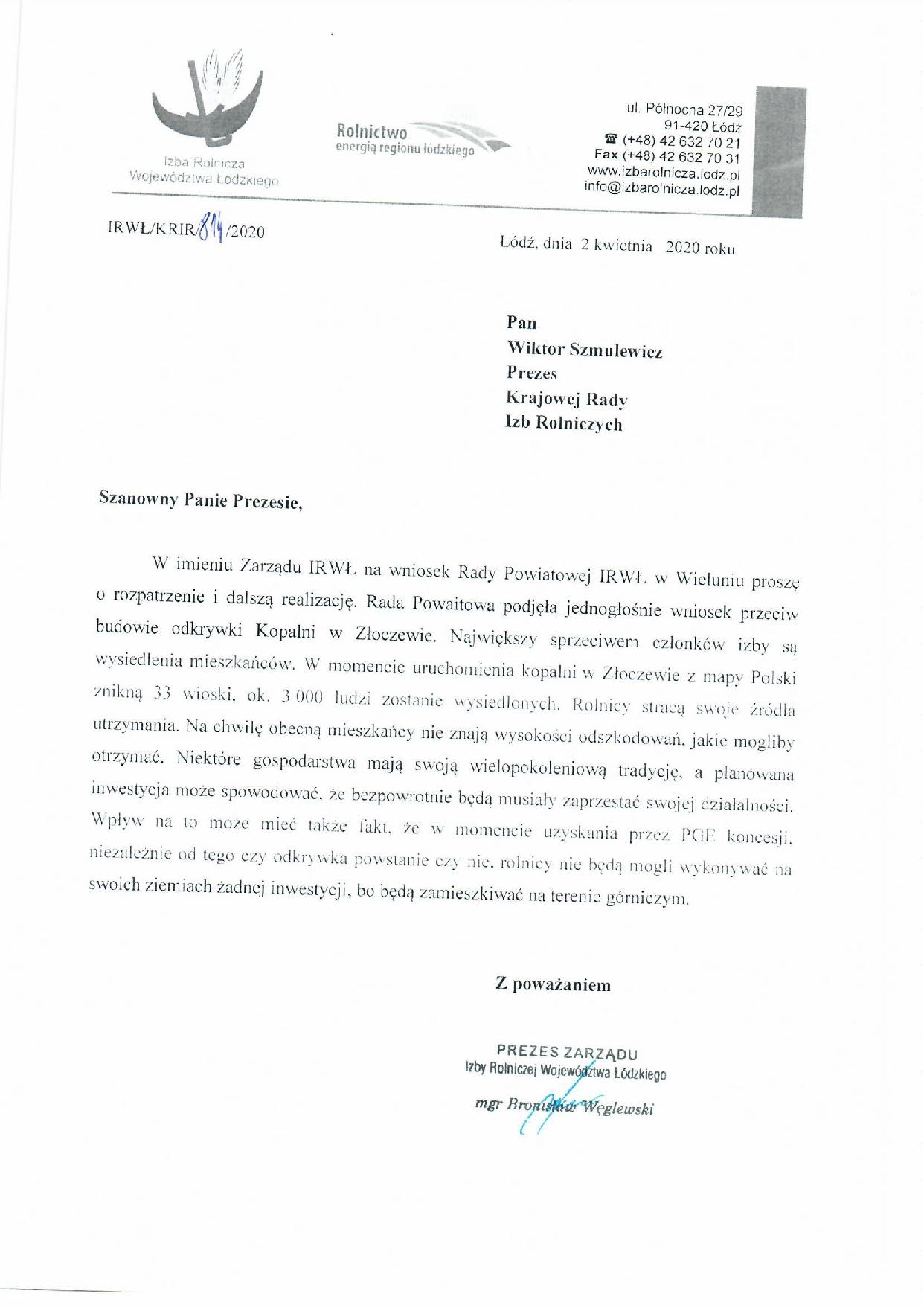 Izba Rolnicza Województwa Łódzkiego

Rolnictwo
energią regionu łódzkiego

ul. Północna 27/29
91-420 Łódź
☎ (+48) 42 632 70 21
Fax (+48) 42 632 70 31
www.izbarolnicza.lodz.pl
info@izbarolnicza.lodz.pl

IRWŁ/KRIR/814/2020

Łódź, dnia 2 kwietnia 2020 roku

Pan
Wiktor Szmulewicz
Prezes
Krajowej Rady
Izb Rolniczych

Szanowny Panie Prezesie,

W imieniu Zarządu IRWŁ na wniosek Rady Powiatowej IRWŁ w Wieluniu proszę o rozpatrzenie i dalszą realizację. Rada Powaitowa podjęła jednogłośnie wniosek przeciw budowie odkrywki Kopalni w Złoczewie. Największy sprzeciwem członków izby są wysiedlenia mieszkańców. W momencie uruchomienia kopalni w Złoczewie z mapy Polski znikną 33 wioski, ok. 3 000 ludzi zostanie wysiedlonych. Rolnicy stracą swoje źródła utrzymania. Na chwilę obecną mieszkańcy nie znają wysokości odszkodowań, jakie mogliby otrzymać. Niektóre gospodarstwa mają swoją wielopokoleniową tradycję, a planowana inwestycja może spowodować, że bezpowrotnie będą musiały zaprzestać swojej działalności. Wpływ na to może mieć także fakt, że w momencie uzyskania przez PGE koncesji, niezależnie od tego czy odkrywka powstanie czy nie, rolnicy nie będą mogli wykonywać na swoich ziemiach żadnej inwestycji, bo będą zamieszkiwać na terenie górniczym.

Z poważaniem

PREZES ZARZĄDU
Izby Rolniczej Województwa Łódzkiego
mgr Bronisław Węglewski